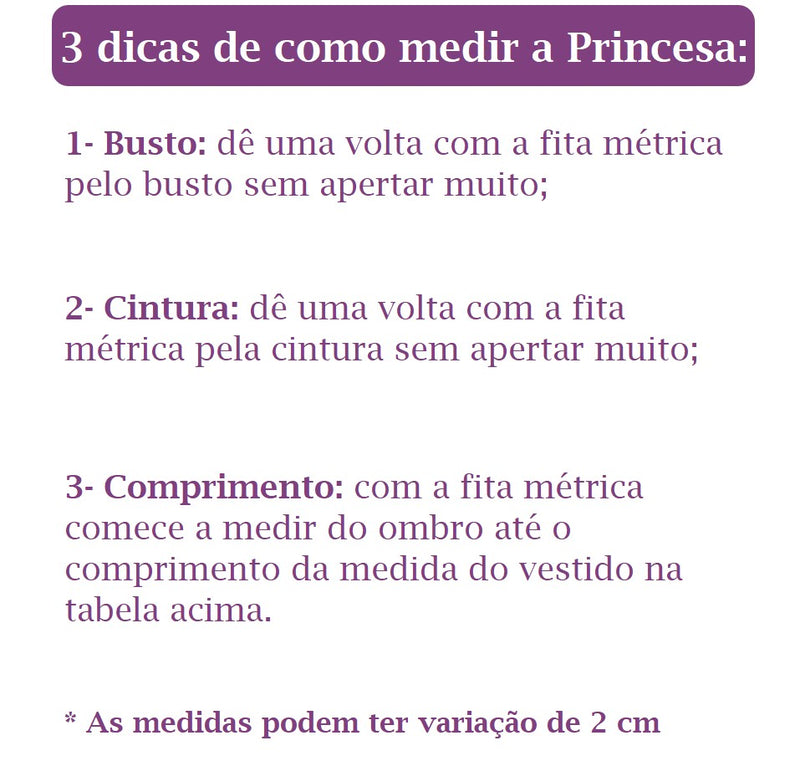 3 dicas de como medir a Princesa:

1- Busto: dê uma volta com a fita métrica pelo busto sem apertar muito;

2- Cintura: dê uma volta com a fita métrica pela cintura sem apertar muito;

3- Comprimento: com a fita métrica comece a medir do ombro até o comprimento da medida do vestido na tabela acima.

* As medidas podem ter variação de 2 cm